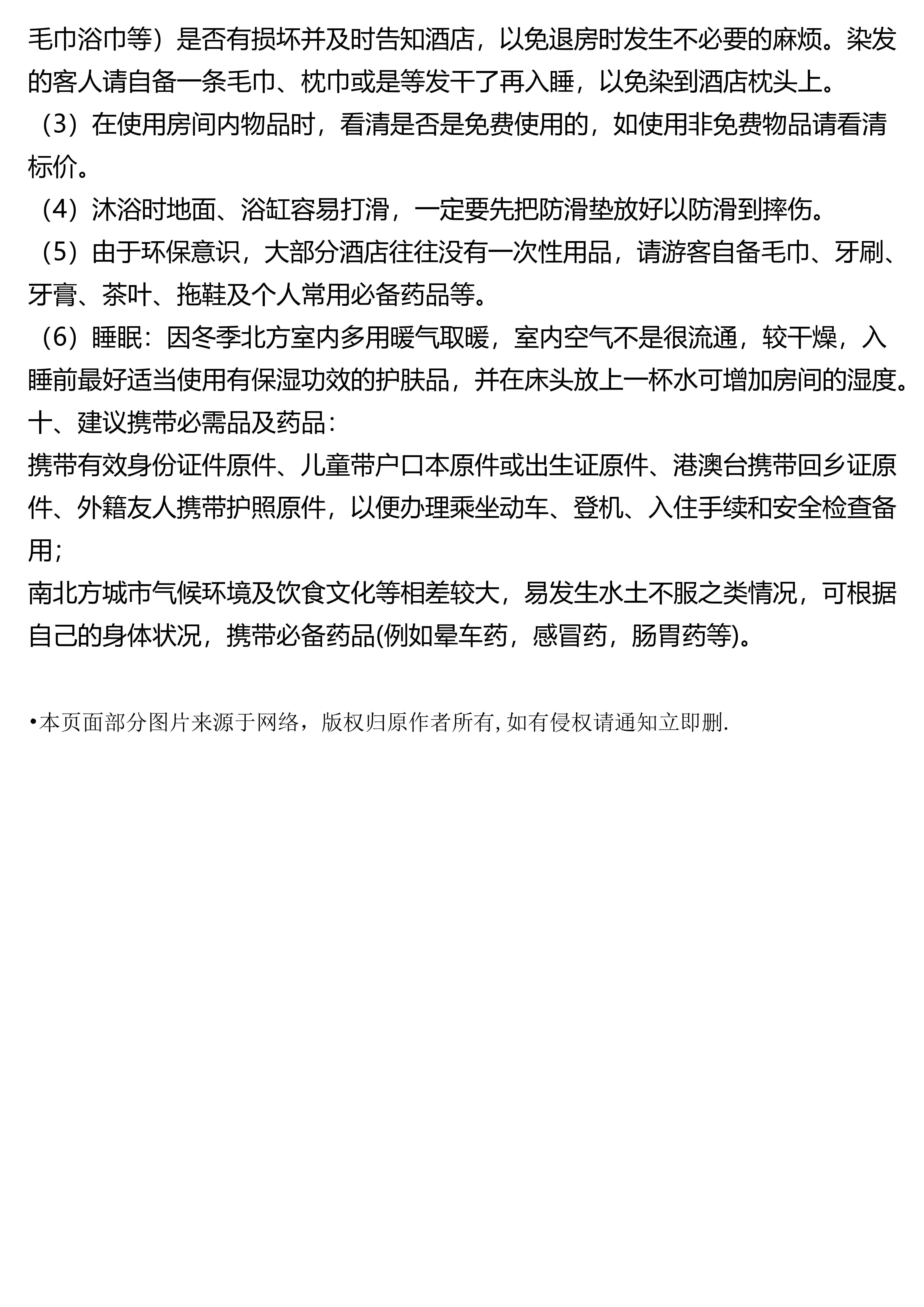 毛巾浴巾等）是否有损坏并及时告知酒店，以免退房时发生不必要的麻烦。染发的客人请自备一条毛巾、枕巾或是等发干了再入睡，以免染到酒店枕头上。

（3）在使用房间内物品时，看清是否是免费使用的，如使用非免费物品请看清标价。

（4）沐浴时地面、浴缸容易打滑，一定要先把防滑垫放好以防滑到摔伤。

（5）由于环保意识，大部分酒店往往没有一次性用品，请游客自备毛巾、牙刷、牙膏、茶叶、拖鞋及个人常用必备药品等。

（6）睡眠：因冬季北方室内多用暖气取暖，室内空气不是很流通，较干燥，入睡前最好适当使用有保湿功效的护肤品，并在床头放上一杯水可增加房间的湿度。

十、建议携带必需品及药品：

携带有效身份证件原件、儿童带户口本原件或出生证原件、港澳台携带回乡证原件、外籍友人携带护照原件，以便办理乘坐动车、登机、入住手续和安全检查备用；

南北方城市气候环境及饮食文化等相差较大，易发生水土不服之类情况，可根据自己的身体状况，携带必备药品(例如晕车药，感冒药，肠胃药等)。

•本页面部分图片来源于网络，版权归原作者所有, 如有侵权请通知立即删.